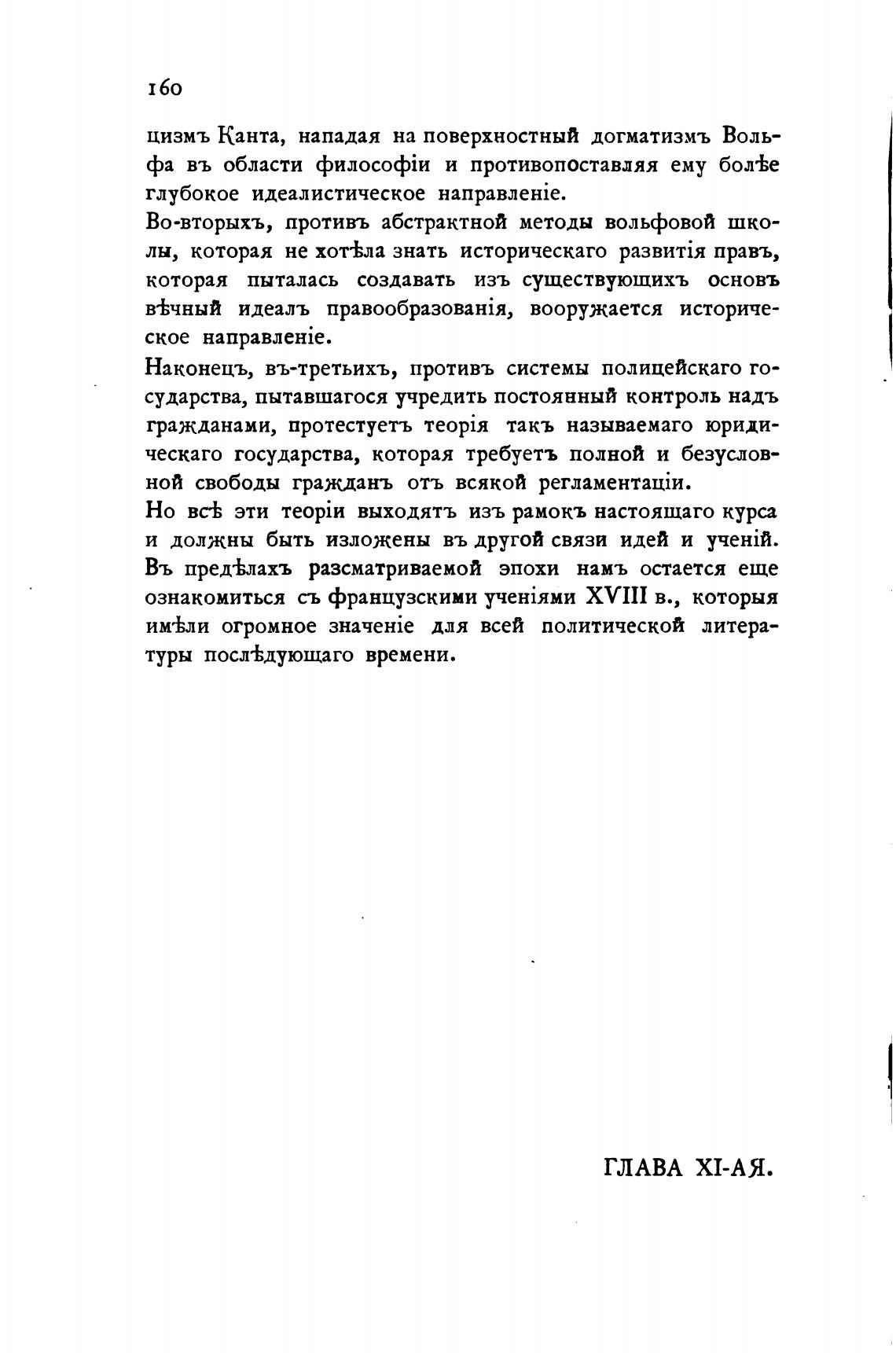 160

цизмъ Канта, нападая на поверхностный догматизмъ Вольфа въ области философіи и противопоставляя ему болѣе глубокое идеалистическое направленіе.

Во-вторыхъ, противъ абстрактной методы вольфовой школы, которая не хотѣла знать историческаго развитія правъ, которая пыталась создавать изъ существующихъ основъ вѣчный идеалъ правообразованія, вооружается историческое направленіе.

Наконецъ, въ-третьихъ, противъ системы полицейскаго государства, пытавшагося учредить постоянный контроль надъ гражданами, протестуетъ теорія такъ называемаго юридическаго государства, которая требуетъ полной и безусловной свободы гражданъ отъ всякой регламентаціи.

Но всѣ эти теоріи выходятъ изъ рамокъ настоящаго курса и должны быть изложены въ другой связи идей и ученій. Въ предѣлахъ разсматриваемой эпохи намъ остается еще ознакомиться съ французскими ученіями XVIII в., которыя имѣли огромное значеніе для всей политической литературы послѣдующаго времени.

ГЛАВА XI-АЯ.